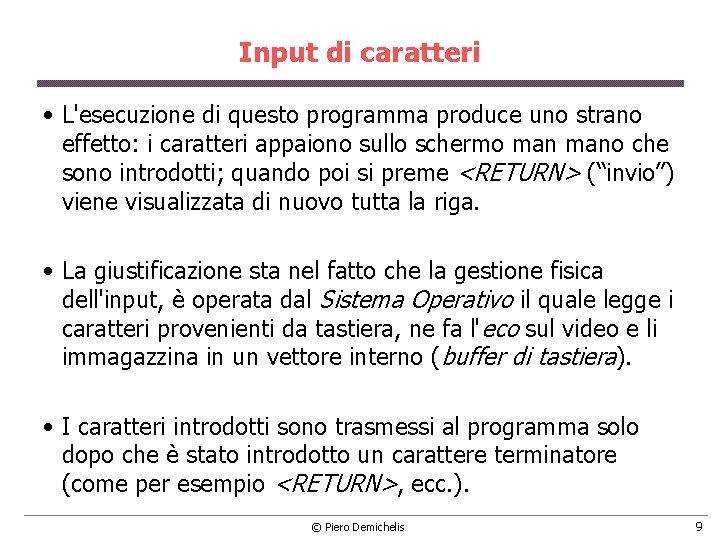 Input di caratteri

• L'esecuzione di questo programma produce uno strano effetto: i caratteri appaiono sullo schermo man mano che sono introdotti; quando poi si preme <RETURN> ("invio") viene visualizzata di nuovo tutta la riga.

• La giustificazione sta nel fatto che la gestione fisica dell'input, è operata dal Sistema Operativo il quale legge i caratteri provenienti da tastiera, ne fa l'eco sul video e li immagazzina in un vettore interno (buffer di tastiera).

• I caratteri introdotti sono trasmessi al programma solo dopo che è stato introdotto un carattere terminatore (come per esempio <RETURN>, ecc.).

© Piero Demichelis

9